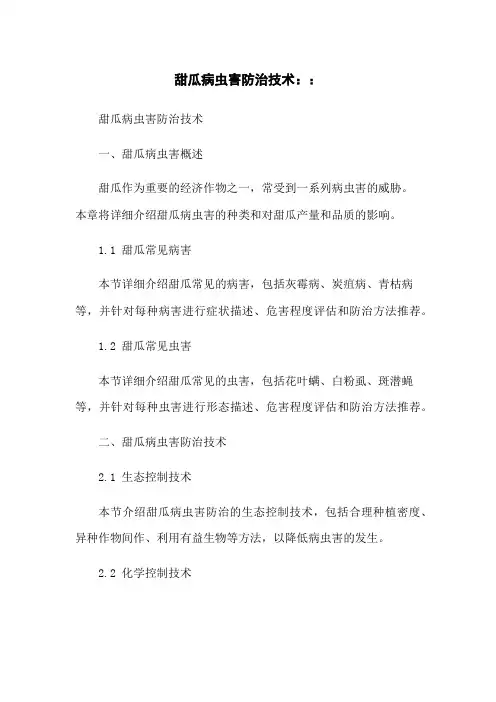 甜瓜病虫害防治技术：：

甜瓜病虫害防治技术

一、甜瓜病虫害概述

甜瓜作为重要的经济作物之一，常受到一系列病虫害的威胁。本章将详细介绍甜瓜病虫害的种类和对甜瓜产量和品质的影响。

1.1 甜瓜常见病害

本节详细介绍甜瓜常见的病害，包括灰霉病、炭疽病、青枯病等，并针对每种病害进行症状描述、危害程度评估和防治方法推荐。

1.2 甜瓜常见虫害

本节详细介绍甜瓜常见的虫害，包括花叶螨、白粉虱、斑潜蝇等，并针对每种虫害进行形态描述、危害程度评估和防治方法推荐。

二、甜瓜病虫害防治技术

2.1 生态控制技术

本节介绍甜瓜病虫害防治的生态控制技术，包括合理种植密度、异种作物间作、利用有益生物等方法，以降低病虫害的发生。

2.2 化学控制技术